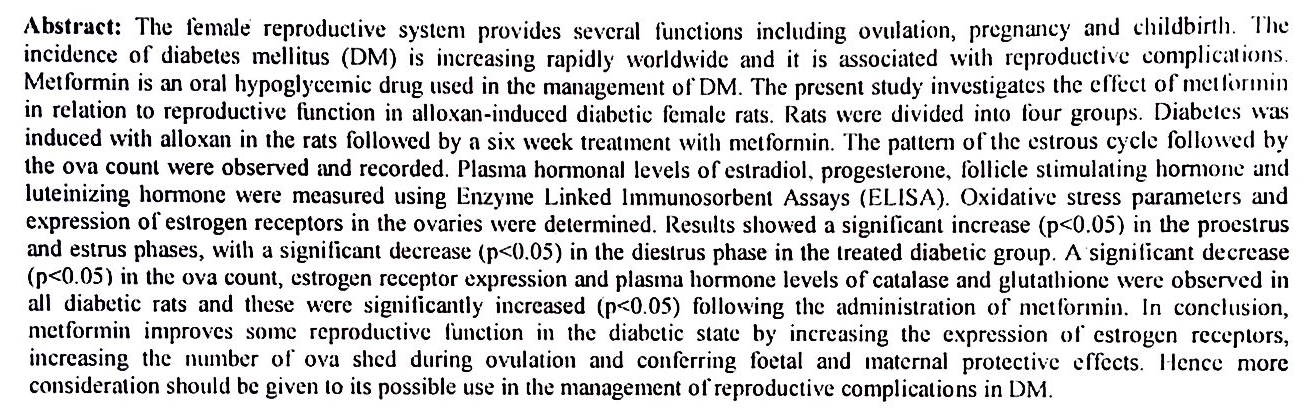 **Abstract:** The female reproductive system provides several functions including ovulation, pregnancy and childbirth. The incidence of diabetes mellitus (DM) is increasing rapidly worldwide and it is associated with reproductive complications. Metformin is an oral hypoglycemic drug used in the management of DM. The present study investigates the effect of metformin in relation to reproductive function in alloxan-induced diabetic female rats. Rats were divided into four groups. Diabetes was induced with alloxan in the rats followed by a six week treatment with metformin. The pattern of the estrous cycle followed by the ova count were observed and recorded. Plasma hormonal levels of estradiol, progesterone, follicle stimulating hormone and luteinizing hormone were measured using Enzyme Linked Immunosorbent Assays (ELISA). Oxidative stress parameters and expression of estrogen receptors in the ovaries were determined. Results showed a significant increase (p<0.05) in the proestrus and estrus phases, with a significant decrease (p<0.05) in the diestrus phase in the treated diabetic group. A significant decrease (p<0.05) in the ova count, estrogen receptor expression and plasma hormone levels of catalase and glutathione were observed in all diabetic rats and these were significantly increased (p<0.05) following the administration of metformin. In conclusion, metformin improves some reproductive function in the diabetic state by increasing the expression of estrogen receptors, increasing the number of ova shed during ovulation and conferring foetal and maternal protective effects. Hence more consideration should be given to its possible use in the management of reproductive complications in DM.